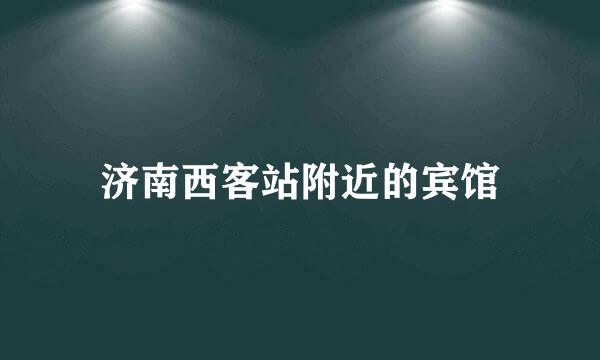 济南西客站附近的宾馆